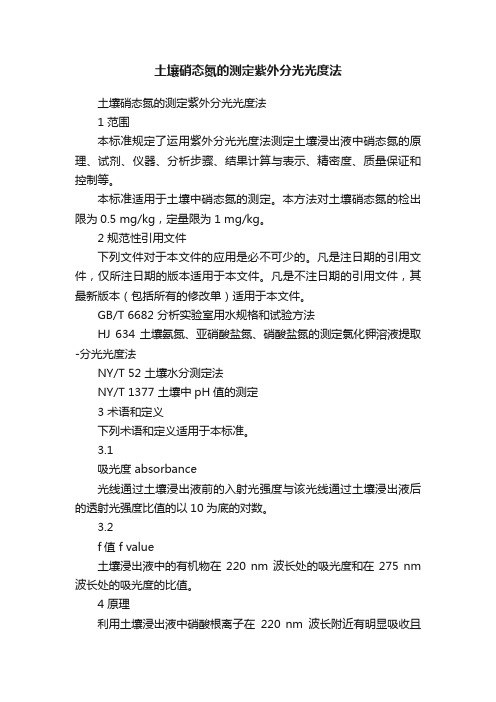 土壤硝态氮的测定紫外分光光度法

土壤硝态氮的测定紫外分光光度法

1 范围

本标准规定了运用紫外分光光度法测定土壤浸出液中硝态氮的原理、试剂、仪器、分析步骤、结果计算与表示、精密度、质量保证和控制等。

本标准适用于土壤中硝态氮的测定。本方法对土壤硝态氮的检出限为 0.5 mg/kg，定量限为 1 mg/kg。

2 规范性引用文件

下列文件对于本文件的应用是必不可少的。凡是注日期的引用文件，仅所注日期的版本适用于本文件。凡是不注日期的引用文件，其最新版本（包括所有的修改单）适用于本文件。

GB/T 6682 分析实验室用水规格和试验方法

HJ 634 土壤氨氮、亚硝酸盐氮、硝酸盐氮的测定氯化钾溶液提取-分光光度法

NY/T 52 土壤水分测定法

NY/T 1377 土壤中 pH 值的测定

3 术语和定义

下列术语和定义适用于本标准。

3.1

吸光度 absorbance

光线通过土壤浸出液前的入射光强度与该光线通过土壤浸出液后的透射光强度比值的以 10 为底的对数。

3.2

f 值 f value

土壤浸出液中的有机物在 220 nm 波长处的吸光度和在 275 nm 波长处的吸光度的比值。

4 原理

利用土壤浸出液中硝酸根离子在 220 nm 波长附近有明显吸收且